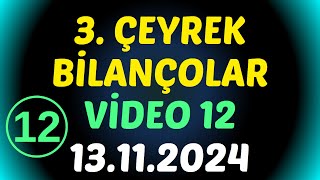 3. ÇEYREK
BİLANÇOLAR
VİDEO 12
12
13.11.2024